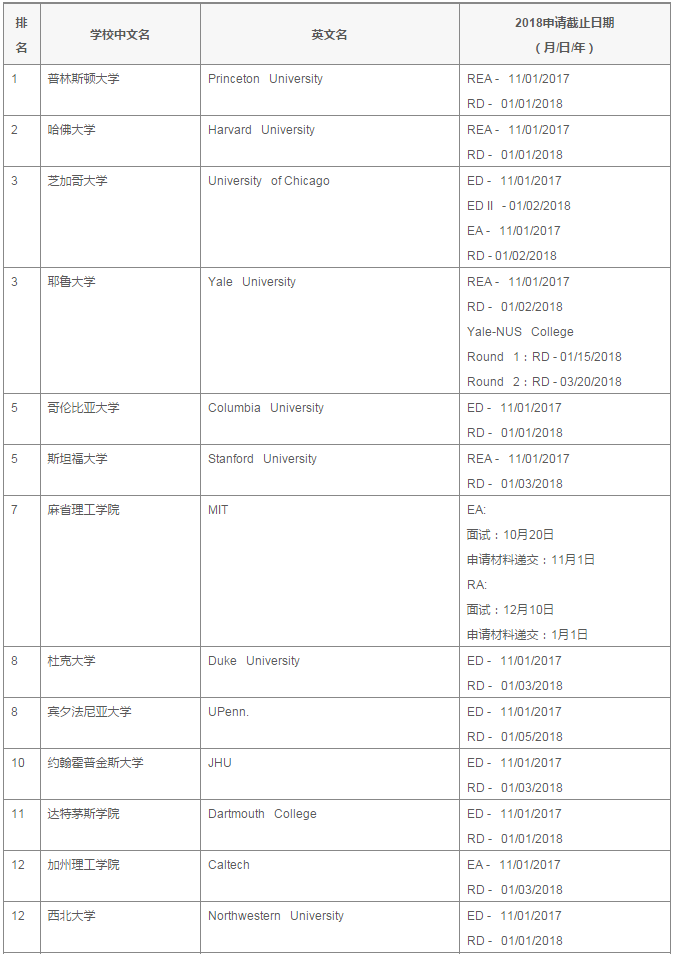 | 排名 | 学校中文名 | 英文名 | 2018申请截止日期（月/日/年） |
|---|---|---|---|
| 1 | 普林斯顿大学 | Princeton University | REA - 11/01/2017 RD - 01/01/2018 |
| 2 | 哈佛大学 | Harvard University | REA - 11/01/2017 RD - 01/01/2018 |
| 3 | 芝加哥大学 | University of Chicago | ED - 11/01/2017 ED II - 01/02/2018 EA - 11/01/2017 RD - 01/02/2018 |
| 3 | 耶鲁大学 | Yale University | REA - 11/01/2017 RD - 01/02/2018 Yale-NUS College Round 1：RD - 01/15/2018 Round 2：RD - 03/20/2018 |
| 5 | 哥伦比亚大学 | Columbia University | ED - 11/01/2017 RD - 01/01/2018 |
| 5 | 斯坦福大学 | Stanford University | REA - 11/01/2017 RD - 01/03/2018 |
| 7 | 麻省理工学院 | MIT | EA: 面试：10月20日 申请材料递交：11月1日 RA: 面试：12月10日 申请材料递交：1月1日 |
| 8 | 杜克大学 | Duke University | ED - 11/01/2017 RD - 01/03/2018 |
| 8 | 宾夕法尼亚大学 | UPenn. | ED - 11/01/2017 RD - 01/05/2018 |
| 10 | 约翰霍普金斯大学 | JHU | ED - 11/01/2017 RD - 01/03/2018 |
| 11 | 达特茅斯学院 | Dartmouth College | ED - 11/01/2017 RD - 01/01/2018 |
| 12 | 加州理工学院 | Caltech | EA - 11/01/2017 RD - 01/03/2018 |
| 12 | 西北大学 | Northwestern University | ED - 11/01/2017 RD - 01/01/2018 |